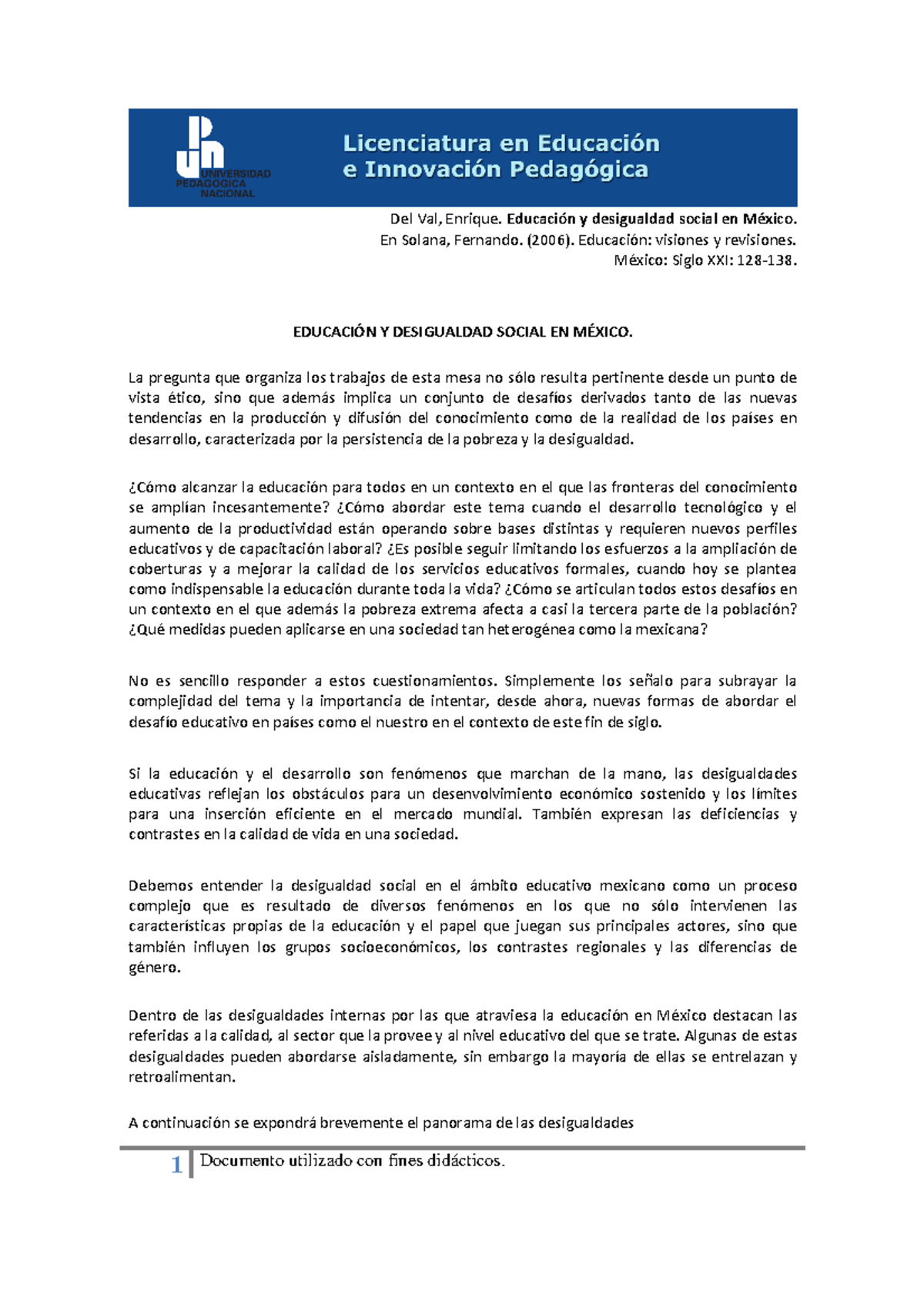 UNIVERSIDAD PEDAGÓGICA NACIONAL

Licenciatura en Educación e Innovación Pedagógica

Del Val, Enrique. Educación y desigualdad social en México.
En Solana, Fernando. (2006). Educación: visiones y revisiones.
México: Siglo XXI: 128-138.

EDUCACIÓN Y DESIGUALDAD SOCIAL EN MÉXICO.

La pregunta que organiza los trabajos de esta mesa no sólo resulta pertinente desde un punto de vista ético, sino que además implica un conjunto de desafíos derivados tanto de las nuevas tendencias en la producción y difusión del conocimiento como de la realidad de los países en desarrollo, caracterizada por la persistencia de la pobreza y la desigualdad.

¿Cómo alcanzar la educación para todos en un contexto en el que las fronteras del conocimiento se amplían incesantemente? ¿Cómo abordar este tema cuando el desarrollo tecnológico y el aumento de la productividad están operando sobre bases distintas y requieren nuevos perfiles educativos y de capacitación laboral? ¿Es posible seguir limitando los esfuerzos a la ampliación de coberturas y a mejorar la calidad de los servicios educativos formales, cuando hoy se plantea como indispensable la educación durante toda la vida? ¿Cómo se articulan todos estos desafíos en un contexto en el que además la pobreza extrema afecta a casi la tercera parte de la población? ¿Qué medidas pueden aplicarse en una sociedad tan heterogénea como la mexicana?

No es sencillo responder a estos cuestionamientos. Simplemente los señalo para subrayar la complejidad del tema y la importancia de intentar, desde ahora, nuevas formas de abordar el desafío educativo en países como el nuestro en el contexto de este fin de siglo.

Si la educación y el desarrollo son fenómenos que marchan de la mano, las desigualdades educativas reflejan los obstáculos para un desenvolvimiento económico sostenido y los límites para una inserción eficiente en el mercado mundial. También expresan las deficiencias y contrastes en la calidad de vida en una sociedad.

Debemos entender la desigualdad social en el ámbito educativo mexicano como un proceso complejo que es resultado de diversos fenómenos en los que no sólo intervienen las características propias de la educación y el papel que juegan sus principales actores, sino que también influyen los grupos socioeconómicos, los contrastes regionales y las diferencias de género.

Dentro de las desigualdades internas por las que atraviesa la educación en México destacan las referidas a la calidad, al sector que la provee y al nivel educativo del que se trate. Algunas de estas desigualdades pueden abordarse aisladamente, sin embargo la mayoría de ellas se entrelazan y retroalimentan.

A continuación se expondrá brevemente el panorama de las desigualdades

1 Documento utilizado con fines didácticos.